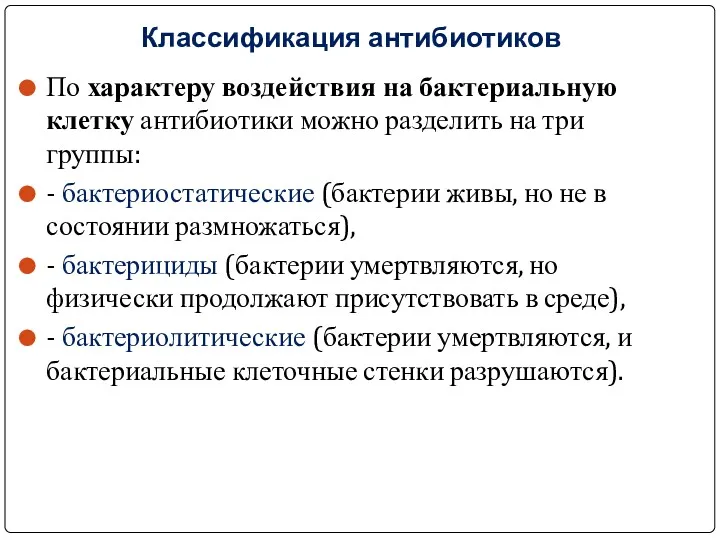 Классификация антибиотиков

По характеру воздействия на бактериальную клетку антибиотики можно разделить на три группы:

- бактериостатические (бактерии живы, но не в состоянии размножаться),

- бактерициды (бактерии умертвляются, но физически продолжают присутствовать в среде),

- бактериолитические (бактерии умертвляются, и бактериальные клеточные стенки разрушаются).